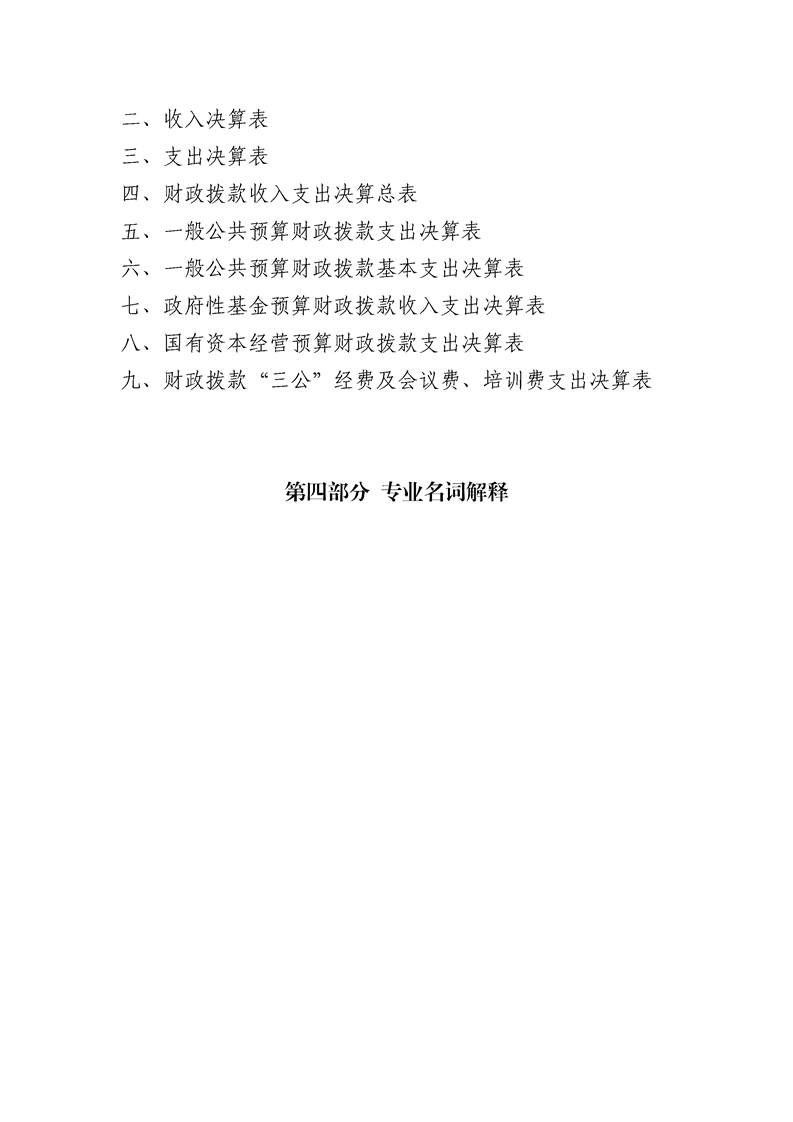 二、收入决算表
三、支出决算表
四、财政拨款收入支出决算总表
五、一般公共预算财政拨款支出决算表
六、一般公共预算财政拨款基本支出决算表
七、政府性基金预算财政拨款收入支出决算表
八、国有资本经营预算财政拨款支出决算表
九、财政拨款“三公”经费及会议费、培训费支出决算表

第四部分 专业名词解释